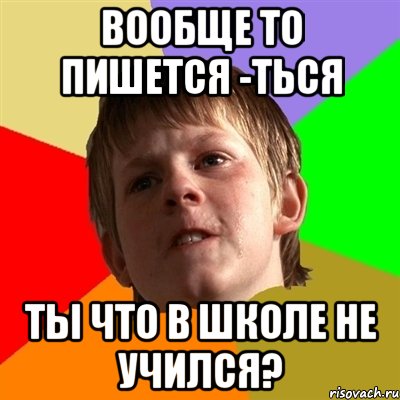 ВООБЩЕ ТО ПИШЕТСЯ -ТЬСЯ

ТЫ ЧТО В ШКОЛЕ НЕ УЧИЛСЯ?

risovach.ru